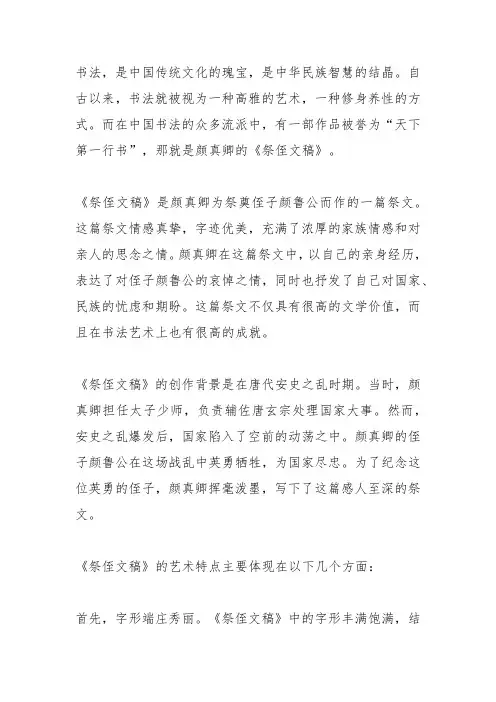 书法，是中国传统文化的瑰宝，是中华民族智慧的结晶。自古以来，书法就被视为一种高雅的艺术，一种修身养性的方式。而在中国书法的众多流派中，有一部作品被誉为“天下第一行书”，那就是颜真卿的《祭侄文稿》。

《祭侄文稿》是颜真卿为祭奠侄子颜鲁公而作的一篇祭文。这篇祭文情感真挚，字迹优美，充满了浓厚的家族情感和对亲人的思念之情。颜真卿在这篇祭文中，以自己的亲身经历，表达了对侄子颜鲁公的哀悼之情，同时也抒发了自己对国家、民族的忧虑和期盼。这篇祭文不仅具有很高的文学价值，而且在书法艺术上也有很高的成就。

《祭侄文稿》的创作背景是在唐代安史之乱时期。当时，颜真卿担任太子少师，负责辅佐唐玄宗处理国家大事。然而，安史之乱爆发后，国家陷入了空前的动荡之中。颜真卿的侄子颜鲁公在这场战乱中英勇牺牲，为国家尽忠。为了纪念这位英勇的侄子，颜真卿挥毫泼墨，写下了这篇感人至深的祭文。

《祭侄文稿》的艺术特点主要体现在以下几个方面：

首先，字形端庄秀丽。《祭侄文稿》中的字形丰满饱满，结